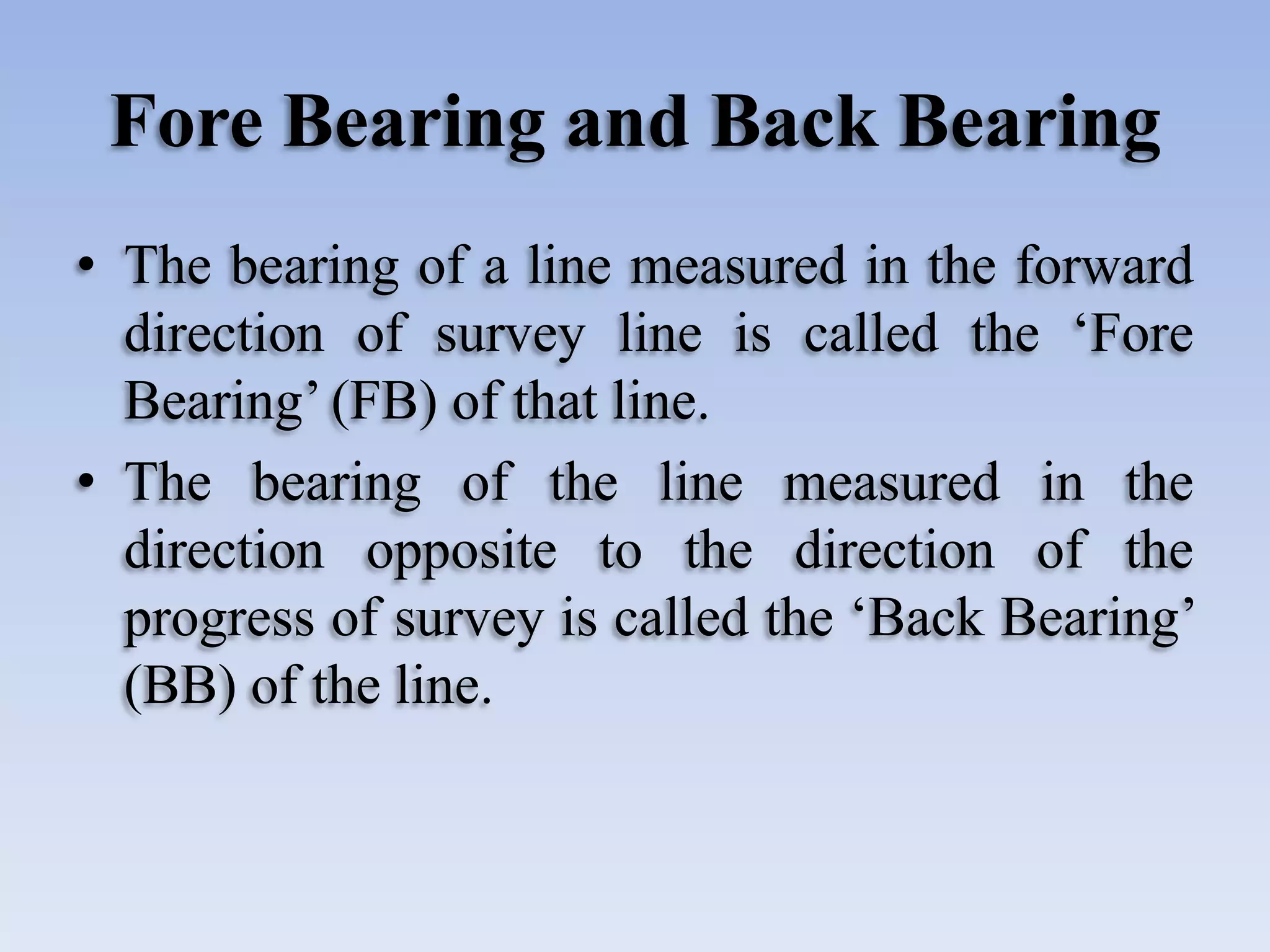 Fore Bearing and Back Bearing

• The bearing of a line measured in the forward direction of survey line is called the 'Fore Bearing' (FB) of that line.
• The bearing of the line measured in the direction opposite to the direction of the progress of survey is called the 'Back Bearing' (BB) of the line.